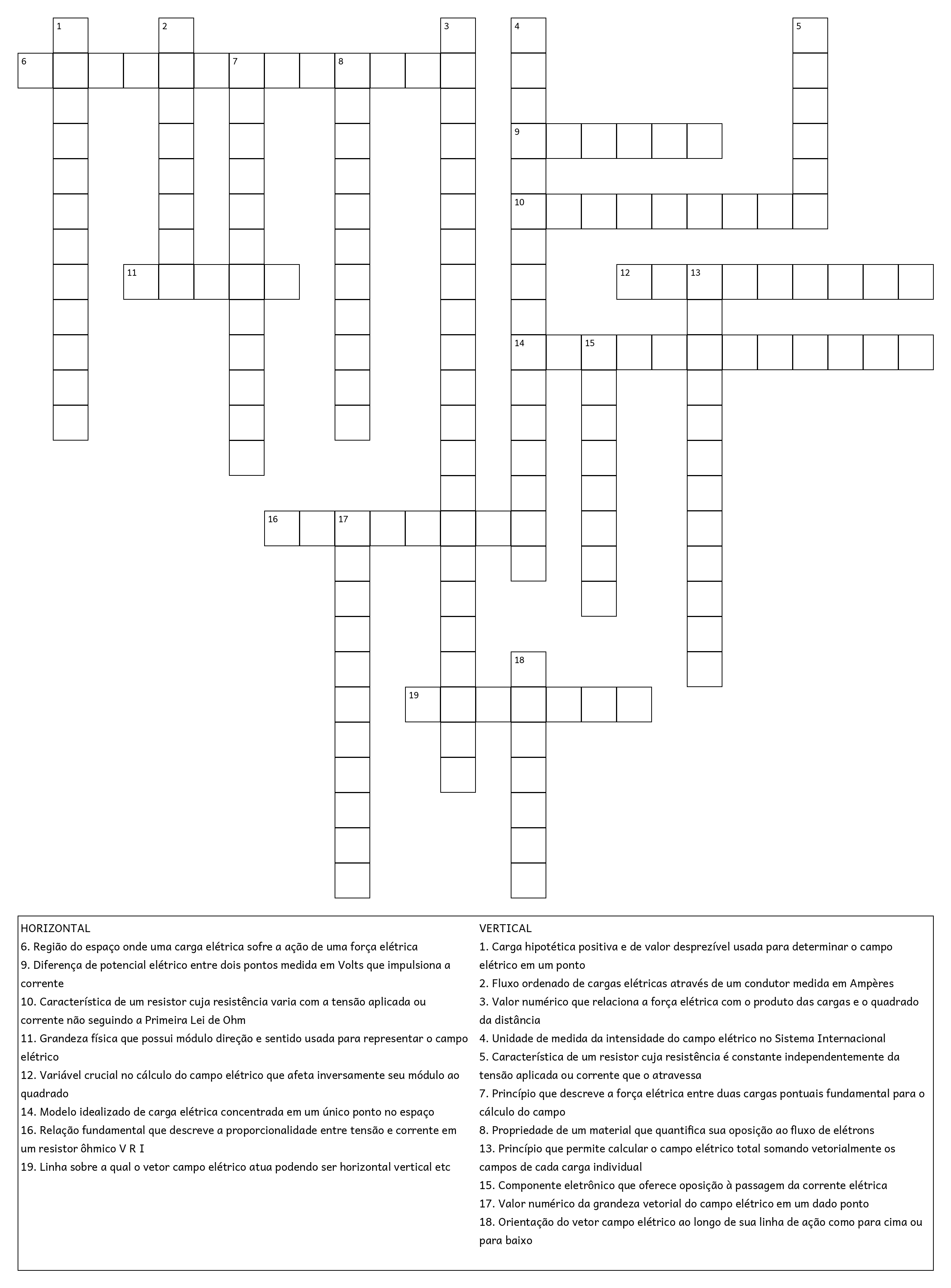 1
2
3
4
5
6
7
8
9
10
11
12
13
14
15
16
17
18
19

HORIZONTAL
6. Região do espaço onde uma carga elétrica sofre a ação de uma força elétrica
9. Diferença de potencial elétrico entre dois pontos medida em Volts que impulsiona a corrente
10. Característica de um resistor cuja resistência varia com a tensão aplicada ou corrente não seguindo a Primeira Lei de Ohm
11. Grandeza física que possui módulo direção e sentido usada para representar o campo elétrico
12. Variável crucial no cálculo do campo elétrico que afeta inversamente seu módulo ao quadrado
14. Modelo idealizado de carga elétrica concentrada em um único ponto no espaço
16. Relação fundamental que descreve a proporcionalidade entre tensão e corrente em um resistor ôhmico V R I
19. Linha sobre a qual o vetor campo elétrico atua podendo ser horizontal vertical etc

VERTICAL
1. Carga hipotética positiva e de valor desprezível usada para determinar o campo elétrico em um ponto
2. Fluxo ordenado de cargas elétricas através de um condutor medida em Ampères
3. Valor numérico que relaciona a força elétrica com o produto das cargas e o quadrado da distância
4. Unidade de medida da intensidade do campo elétrico no Sistema Internacional
5. Característica de um resistor cuja resistência é constante independentemente da tensão aplicada ou corrente que o atravessa
7. Princípio que descreve a força elétrica entre duas cargas pontuais fundamental para o cálculo do campo
8. Propriedade de um material que quantifica sua oposição ao fluxo de elétrons
13. Princípio que permite calcular o campo elétrico total somando vetorialmente os campos de cada carga individual
15. Componente eletrônico que oferece oposição à passagem da corrente elétrica
17. Valor numérico da grandeza vetorial do campo elétrico em um dado ponto
18. Orientação do vetor campo elétrico ao longo de sua linha de ação como para cima ou para baixo